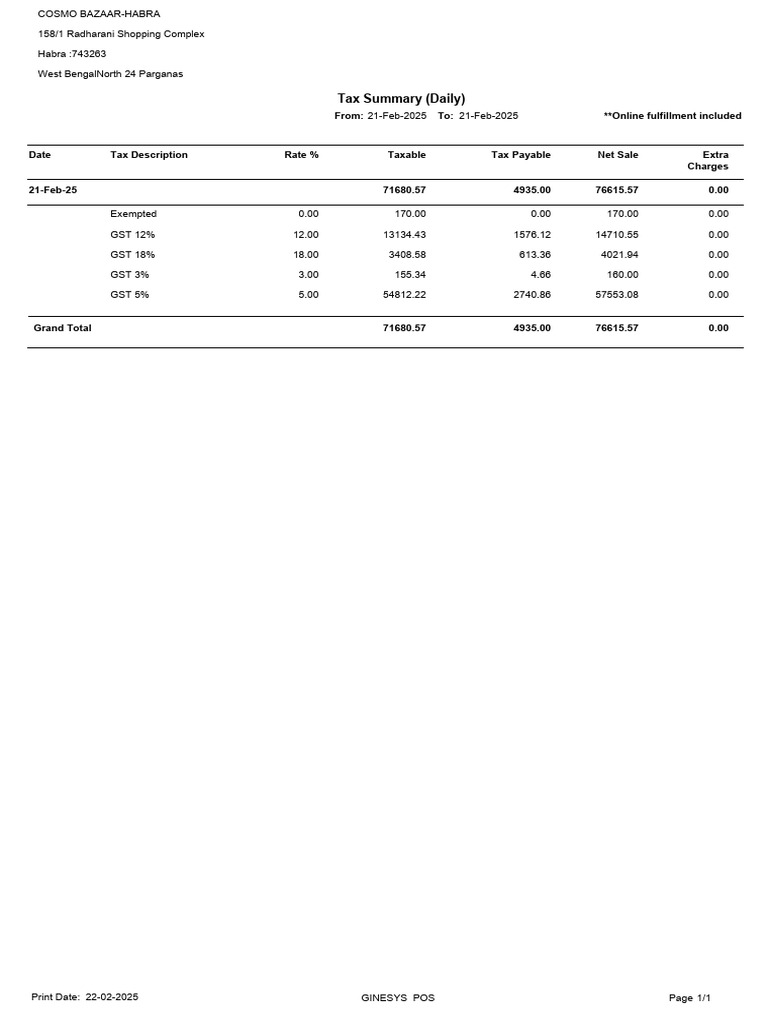 COSMO BAZAAR-HABRA

158/1 Radharani Shopping Complex

Habra :743263

West BengalNorth 24 Parganas

Tax Summary (Daily)

From: 21-Feb-2025 To: 21-Feb-2025

**Online fulfillment included

| Date | Tax Description | Rate % | Taxable | Tax Payable | Net Sale | Extra Charges |
|---|---|---|---|---|---|---|
| 21-Feb-25 | | | 71680.57 | 4935.00 | 76615.57 | 0.00 |
| | Exempted | 0.00 | 170.00 | 0.00 | 170.00 | 0.00 |
| | GST 12% | 12.00 | 13134.43 | 1576.12 | 14710.55 | 0.00 |
| | GST 18% | 18.00 | 3408.58 | 613.36 | 4021.94 | 0.00 |
| | GST 3% | 3.00 | 155.34 | 4.66 | 160.00 | 0.00 |
| | GST 5% | 5.00 | 54812.22 | 2740.86 | 57553.08 | 0.00 |
| Grand Total | | | 71680.57 | 4935.00 | 76615.57 | 0.00 |

Print Date: 22-02-2025

GINESYS POS

Page 1/1